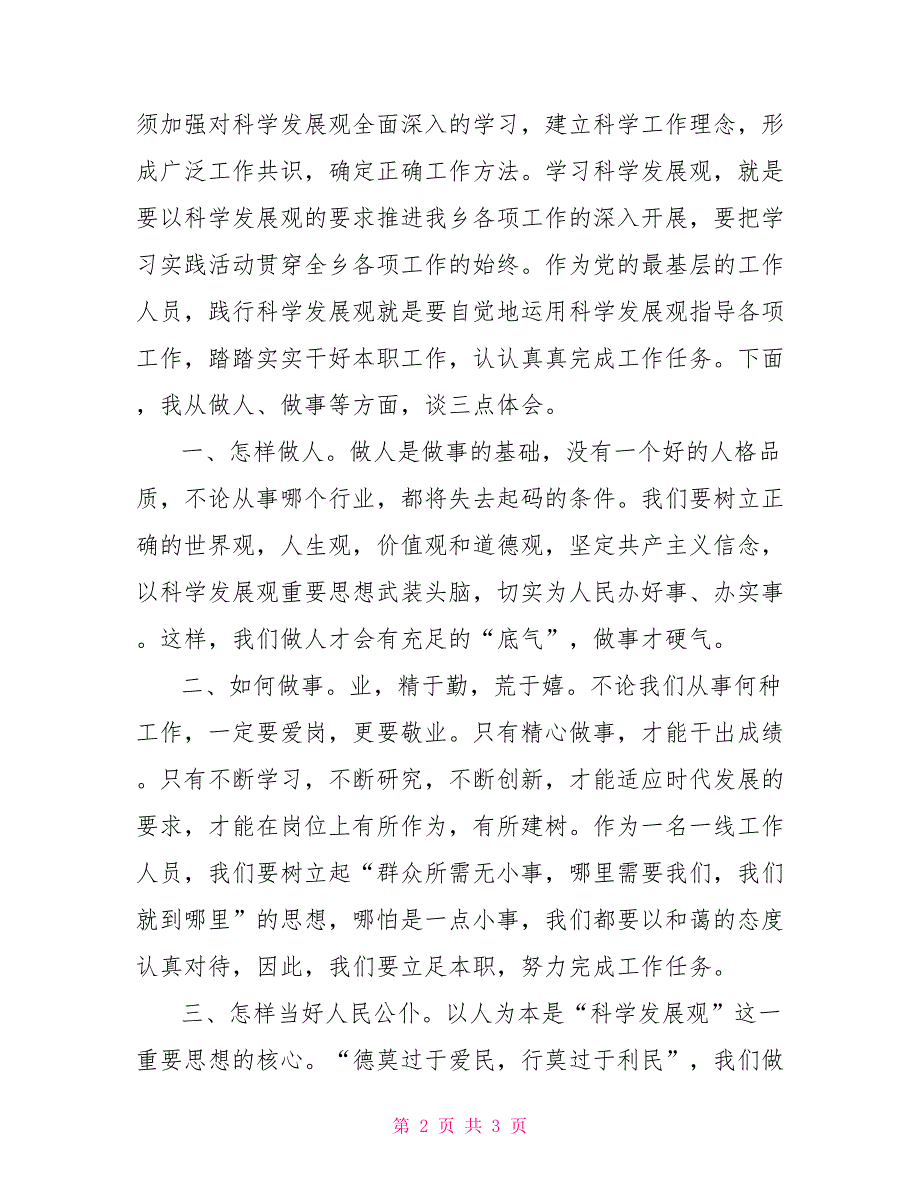 须加强对科学发展观全面深入的学习，建立科学工作理念，形成广泛工作共识，确定正确工作方法。学习科学发展观，就是要以科学发展观的要求推进我乡各项工作的深入开展，要把学习实践活动贯穿全乡各项工作的始终。作为党的最基层的工作人员，践行科学发展观就是要自觉地运用科学发展观指导各项工作，踏踏实实干好本职工作，认认真真完成工作任务。下面，我从做人、做事等方面，谈三点体会。

一、怎样做人。做人是做事的基础，没有一个好的人格品质，不论从事哪个行业，都将失去起码的条件。我们要树立正确的世界观，人生观，价值观和道德观，坚定共产主义信念，以科学发展观重要思想武装头脑，切实为人民办好事、办实事。这样，我们做人才会有充足的“底气”，做事才硬气。

二、如何做事。业，精于勤，荒于嬉。不论我们从事何种工作，一定要爱岗，更要敬业。只有精心做事，才能干出成绩。只有不断学习，不断研究，不断创新，才能适应时代发展的要求，才能在岗位上有所作为，有所建树。作为一名一线工作人员，我们要树立起“群众所需无小事，哪里需要我们，我们就到哪里”的思想，哪怕是一点小事，我们都要以和蔼的态度认真对待，因此，我们要立足本职，努力完成工作任务。

三、怎样当好人民公仆。以人为本是“科学发展观”这一重要思想的核心。“德莫过于爱民，行莫过于利民”，我们做

第 2 页 共 3 页